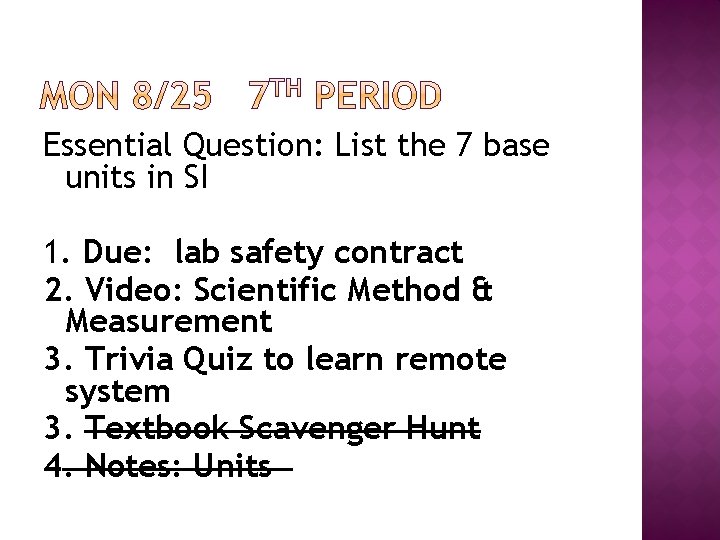 MON 8/25 7TH PERIOD

Essential Question: List the 7 base units in SI

1. Due: lab safety contract
2. Video: Scientific Method & Measurement
3. Trivia Quiz to learn remote system
3. Textbook Scavenger Hunt
4. Notes: Units